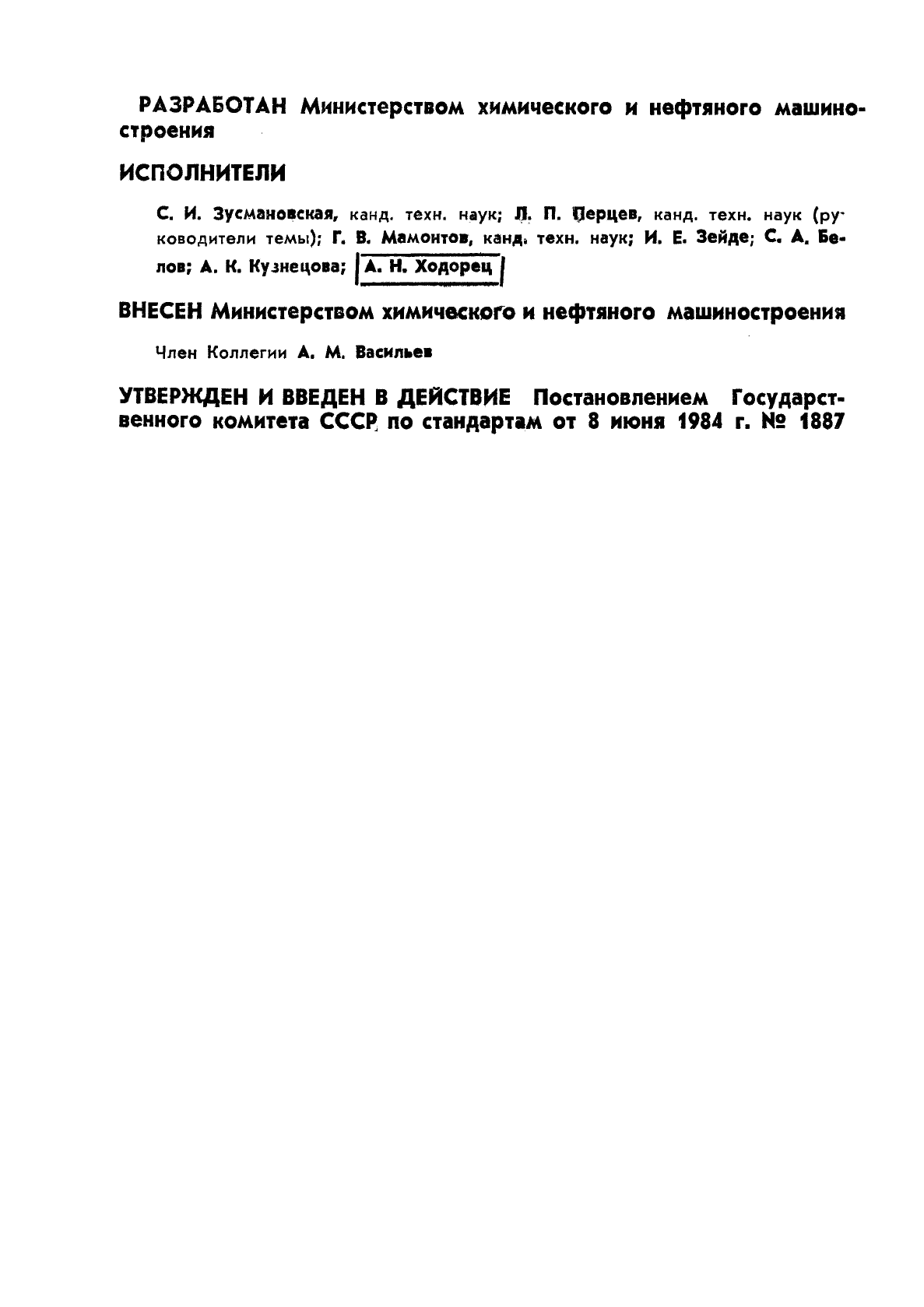 РАЗРАБОТАН Министерством химического и нефтяного машиностроения

ИСПОЛНИТЕЛИ

С. И. Зусмановская, канд. техн. наук; Л. П. Перцев, канд. техн. наук (руководители темы); Г. В. Мамонтов, канд. техн. наук; И. Е. Зейде; С. А. Белов; А. К. Кузнецова; А. Н. Ходорец

ВНЕСЕН Министерством химического и нефтяного машиностроения

Член Коллегии А. М. Васильев

УТВЕРЖДЕН И ВВЕДЕН В ДЕЙСТВИЕ Постановлением Государственного комитета СССР по стандартам от 8 июня 1984 г. № 1887